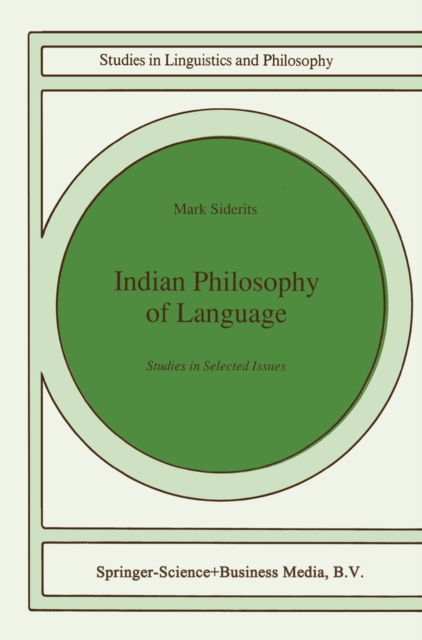 Studies in Linguistics and Philosophy

Mark Siderits

Indian Philosophy of Language

Studies in Selected Issues

Springer-Science+Business Media, B.V.